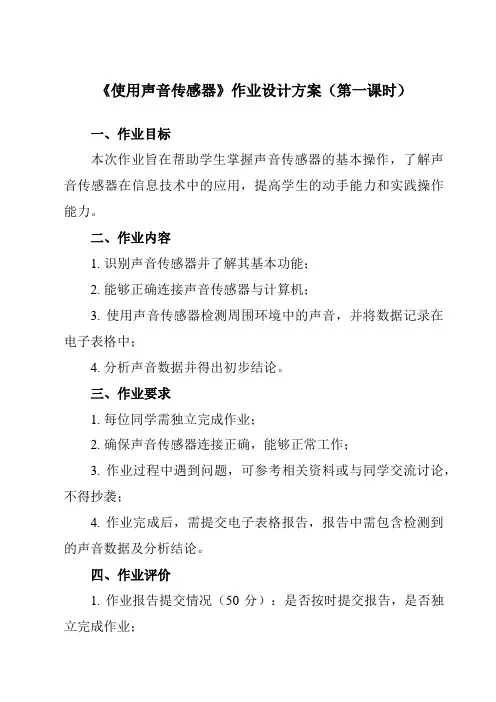 《使用声音传感器》作业设计方案（第一课时）

一、作业目标

本次作业旨在帮助学生掌握声音传感器的基本操作，了解声音传感器在信息技术中的应用，提高学生的动手能力和实践操作能力。

二、作业内容

1. 识别声音传感器并了解其基本功能；

2. 能够正确连接声音传感器与计算机；

3. 使用声音传感器检测周围环境中的声音，并将数据记录在电子表格中；

4. 分析声音数据并得出初步结论。

三、作业要求

1. 每位同学需独立完成作业；

2. 确保声音传感器连接正确，能够正常工作；

3. 作业过程中遇到问题，可参考相关资料或与同学交流讨论，不得抄袭；

4. 作业完成后，需提交电子表格报告，报告中需包含检测到的声音数据及分析结论。

四、作业评价

1. 作业报告提交情况（50 分）：是否按时提交报告，是否独立完成作业；